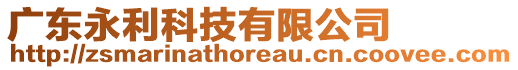 广东永利科技有限公司
http://zsmarinathoreau.cn.coovee.com